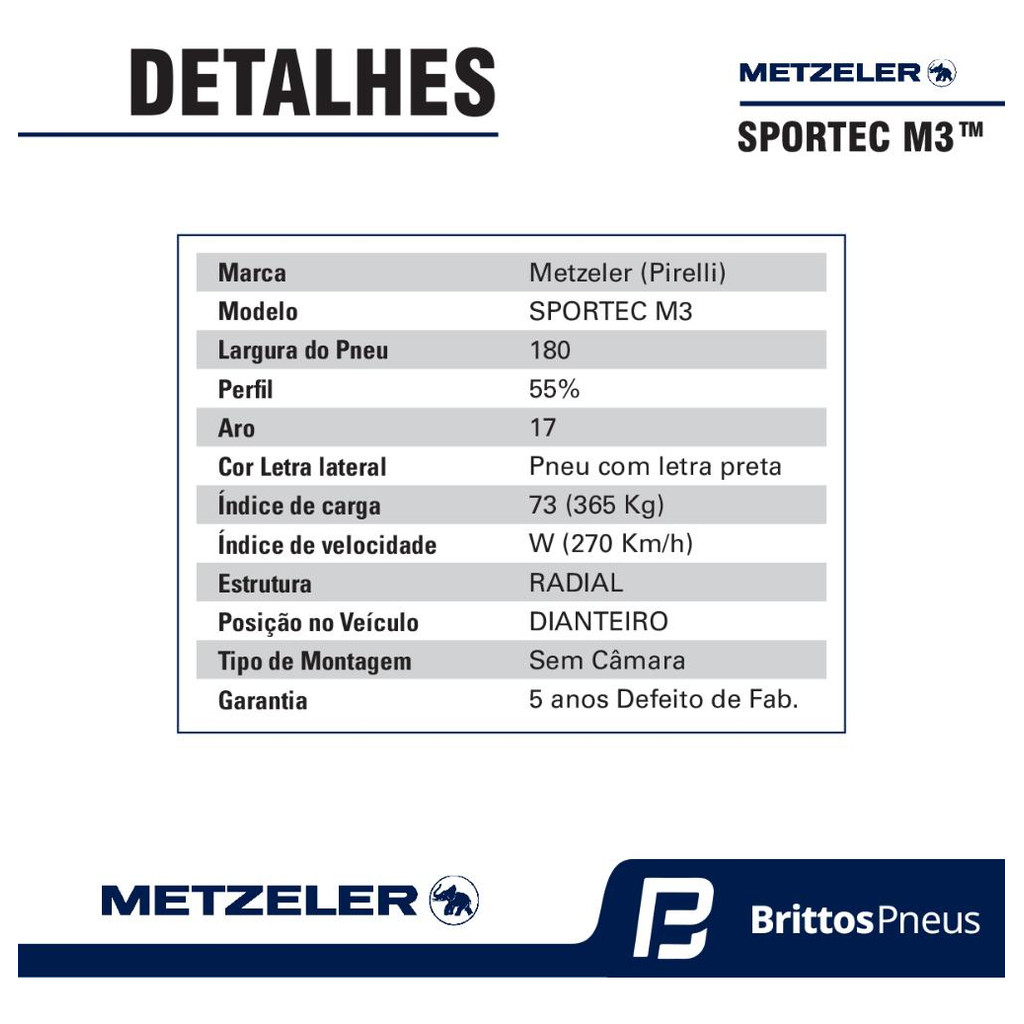 DETALHES

METZELER

SPORTEC M3™

| Marca | Metzeler (Pirelli) |
|---|---|
| Modelo | SPORTEC M3 |
| Largura do Pneu | 180 |
| Perfil | 55% |
| Aro | 17 |
| Cor Letra lateral | Pneu com letra preta |
| Índice de carga | 73 (365 Kg) |
| Índice de velocidade | W (270 Km/h) |
| Estrutura | RADIAL |
| Posição no Veículo | DIANTEIRO |
| Tipo de Montagem | Sem Câmara |
| Garantia | 5 anos Defeito de Fab. |

METZELER

BrittosPneus